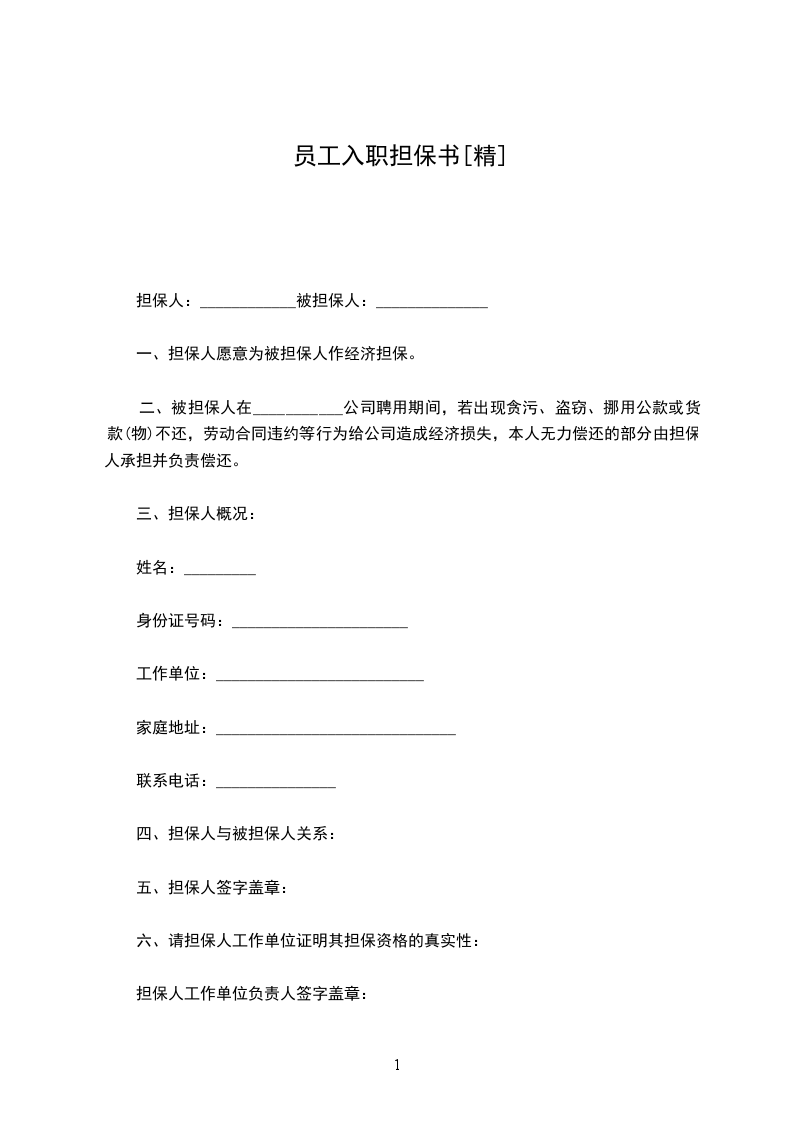 员工入职担保书[精]

担保人：____________被担保人：______________

一、担保人愿意为被担保人作经济担保。

二、被担保人在___________公司聘用期间，若出现贪污、盗窃、挪用公款或货款(物)不还，劳动合同违约等行为给公司造成经济损失，本人无力偿还的部分由担保人承担并负责偿还。

三、担保人概况：

姓名：_________

身份证号码：______________________

工作单位：__________________________

家庭地址：______________________________

联系电话：_______________

四、担保人与被担保人关系：

五、担保人签字盖章：

六、请担保人工作单位证明其担保资格的真实性：

担保人工作单位负责人签字盖章：

1